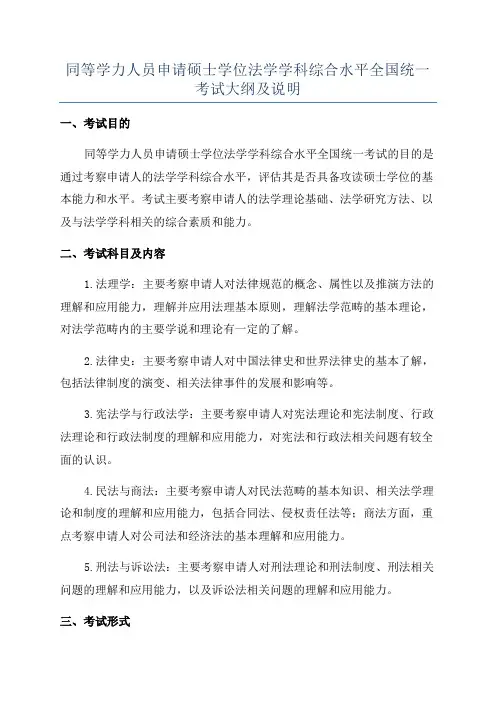 同等学力人员申请硕士学位法学学科综合水平全国统一考试大纲及说明

一、考试目的

同等学力人员申请硕士学位法学学科综合水平全国统一考试的目的是通过考察申请人的法学学科综合水平，评估其是否具备攻读硕士学位的基本能力和水平。考试主要考察申请人的法学理论基础、法学研究方法、以及与法学学科相关的综合素质和能力。

二、考试科目及内容

1.法理学：主要考察申请人对法律规范的概念、属性以及推演方法的理解和应用能力，理解并应用法理基本原则，理解法学范畴的基本理论，对法学范畴内的主要学说和理论有一定的了解。

2.法律史：主要考察申请人对中国法律史和世界法律史的基本了解，包括法律制度的演变、相关法律事件的发展和影响等。

3.宪法学与行政法学：主要考察申请人对宪法理论和宪法制度、行政法理论和行政法制度的理解和应用能力，对宪法和行政法相关问题有较全面的认识。

4.民法与商法：主要考察申请人对民法范畴的基本知识、相关法学理论和制度的理解和应用能力，包括合同法、侵权责任法等；商法方面，重点考察申请人对公司法和经济法的基本理解和应用能力。

5.刑法与诉讼法：主要考察申请人对刑法理论和刑法制度、刑法相关问题的理解和应用能力，以及诉讼法相关问题的理解和应用能力。

三、考试形式